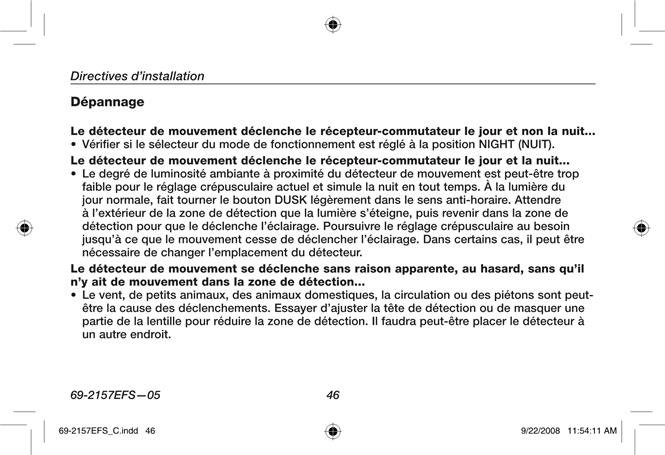 Directives d'installation

Dépannage

Le détecteur de mouvement déclenche le récepteur-commutateur le jour et non la nuit...
• Vérifier si le sélecteur du mode de fonctionnement est réglé à la position NIGHT (NUIT).

Le détecteur de mouvement déclenche le récepteur-commutateur le jour et la nuit...
• Le degré de luminosité ambiante à proximité du détecteur de mouvement est peut-être trop faible pour le réglage crépusculaire actuel et simule la nuit en tout temps. À la lumière du jour normale, fait tourner le bouton DUSK légèrement dans le sens anti-horaire. Attendre à l'extérieur de la zone de détection que la lumière s'éteigne, puis revenir dans la zone de détection pour que le déclenche l'éclairage. Poursuivre le réglage crépusculaire au besoin jusqu'à ce que le mouvement cesse de déclencher l'éclairage. Dans certains cas, il peut être nécessaire de changer l'emplacement du détecteur.

Le détecteur de mouvement se déclenche sans raison apparente, au hasard, sans qu'il n'y ait de mouvement dans la zone de détection...
• Le vent, de petits animaux, des animaux domestiques, la circulation ou des piétons sont peut-être la cause des déclenchements. Essayer d'ajuster la tête de détection ou de masquer une partie de la lentille pour réduire la zone de détection. Il faudra peut-être placer le détecteur à un autre endroit.

69-2157EFS—05 46

69-2157EFS_C.indd 46 9/22/2008 11:54:11 AM